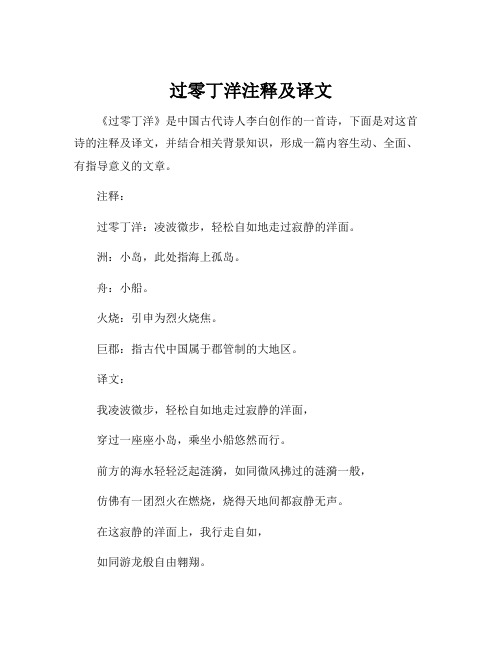 过零丁洋注释及译文

《过零丁洋》是中国古代诗人李白创作的一首诗，下面是对这首诗的注释及译文，并结合相关背景知识，形成一篇内容生动、全面、有指导意义的文章。

注释：

过零丁洋：凌波微步，轻松自如地走过寂静的洋面。

洲：小岛，此处指海上孤岛。

舟：小船。

火烧：引申为烈火烧焦。

巨郡：指古代中国属于郡管制的大地区。

译文：

我凌波微步，轻松自如地走过寂静的洋面，

穿过一座座小岛，乘坐小船悠然而行。

前方的海水轻轻泛起涟漪，如同微风拂过的涟漪一般，

仿佛有一团烈火在燃烧，烧得天地间都寂静无声。

在这寂静的洋面上，我行走自如，

如同游龙般自由翱翔。